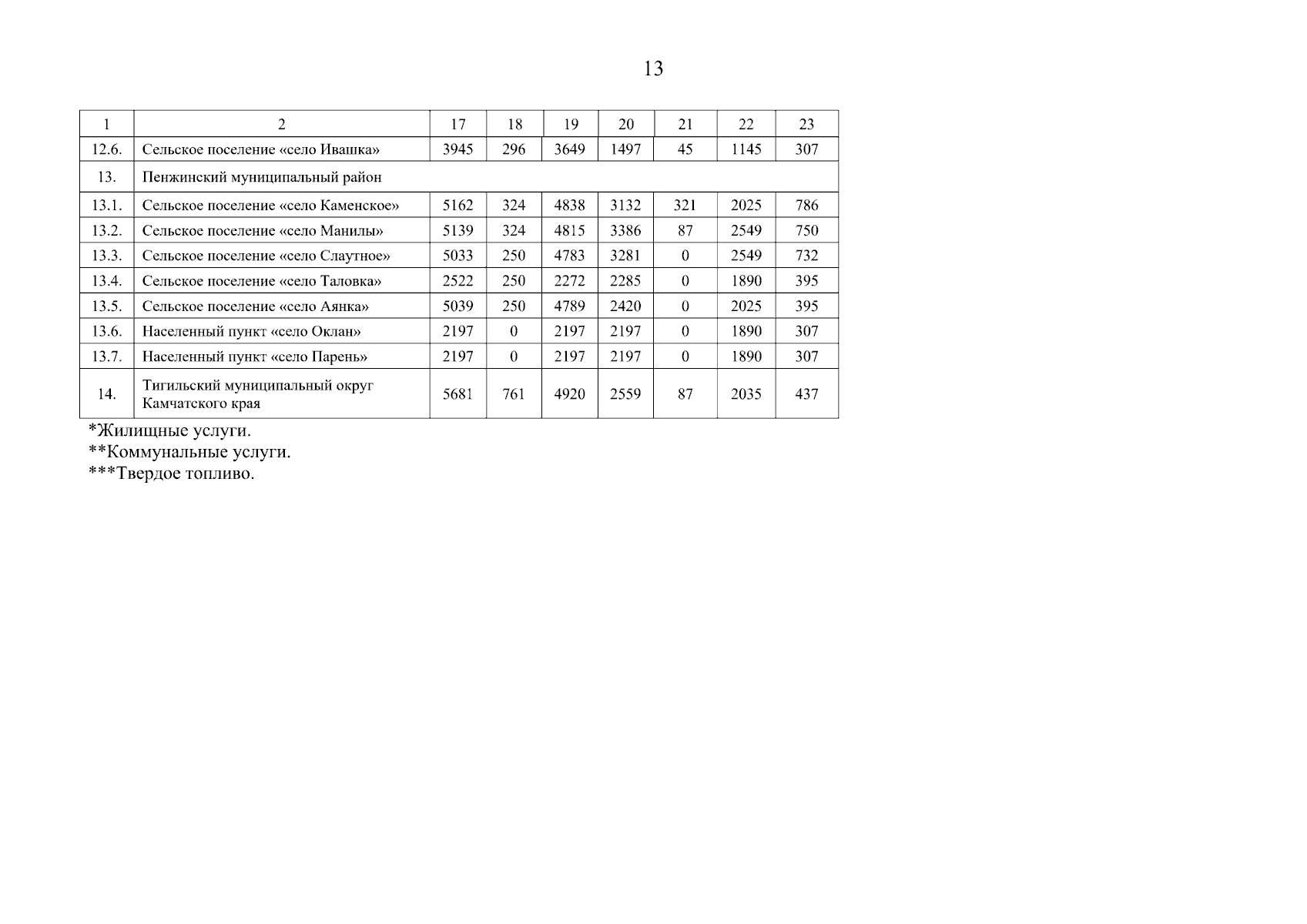 13

| 1 | 2 | 17 | 18 | 19 | 20 | 21 | 22 | 23 |
|---|---|---|---|---|---|---|---|---|
| 12.6. | Сельское поселение «село Ивашка» | 3945 | 296 | 3649 | 1497 | 45 | 1145 | 307 |
| 13. | Пенжинский муниципальный район | | | | | | | |
| 13.1. | Сельское поселение «село Каменское» | 5162 | 324 | 4838 | 3132 | 321 | 2025 | 786 |
| 13.2. | Сельское поселение «село Манилы» | 5139 | 324 | 4815 | 3386 | 87 | 2549 | 750 |
| 13.3. | Сельское поселение «село Слаутное» | 5033 | 250 | 4783 | 3281 | 0 | 2549 | 732 |
| 13.4. | Сельское поселение «село Таловка» | 2522 | 250 | 2272 | 2285 | 0 | 1890 | 395 |
| 13.5. | Сельское поселение «село Аянка» | 5039 | 250 | 4789 | 2420 | 0 | 2025 | 395 |
| 13.6. | Населенный пункт «село Оклан» | 2197 | 0 | 2197 | 2197 | 0 | 1890 | 307 |
| 13.7. | Населенный пункт «село Парень» | 2197 | 0 | 2197 | 2197 | 0 | 1890 | 307 |
| 14. | Тигильский муниципальный округ Камчатского края | 5681 | 761 | 4920 | 2559 | 87 | 2035 | 437 |

*Жилищные услуги.
**Коммунальные услуги.
***Твердое топливо.